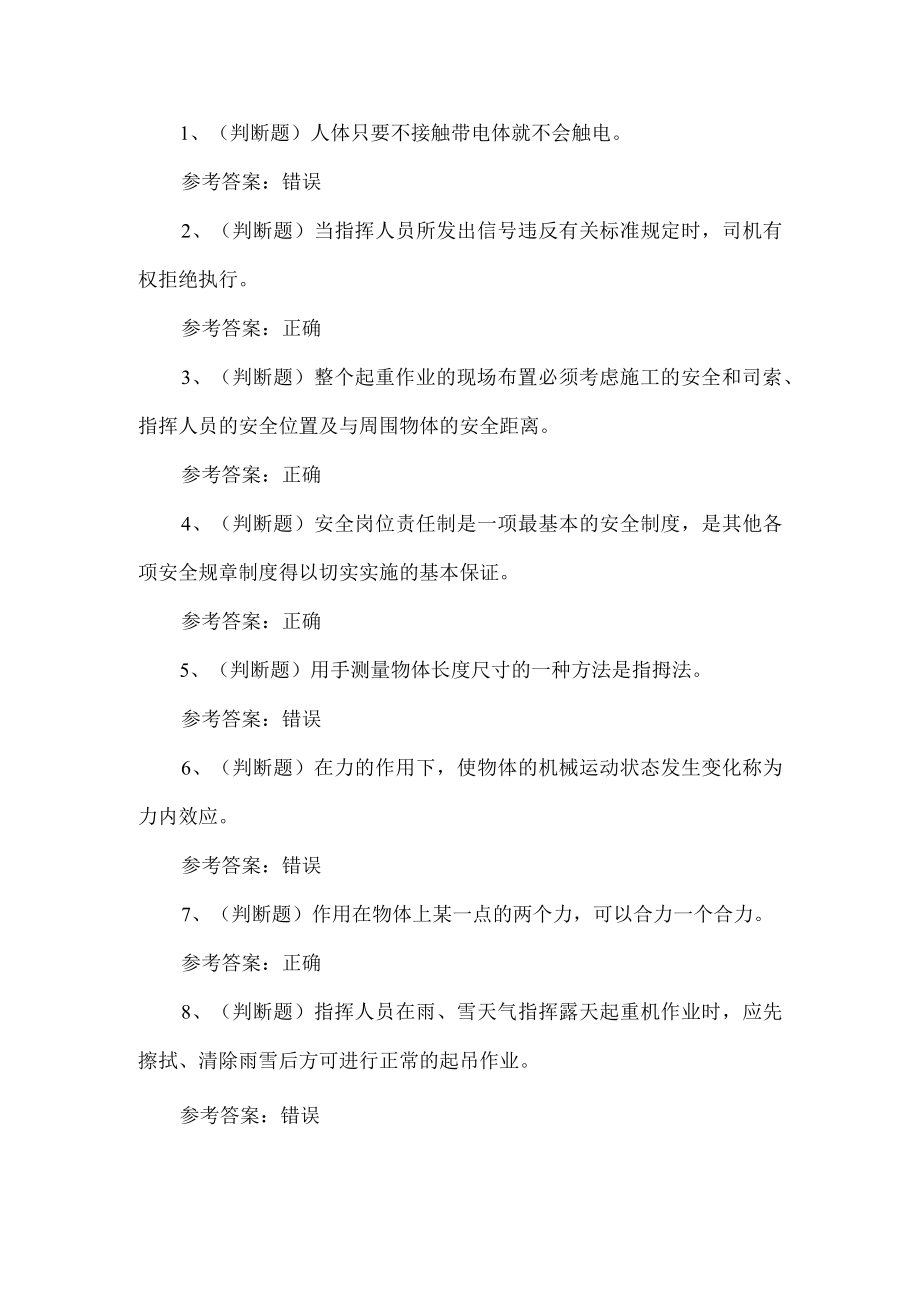 1、（判断题）人体只要不接触带电体就不会触电。

参考答案：错误

2、（判断题）当指挥人员所发出信号违反有关标准规定时，司机有权拒绝执行。

参考答案：正确

3、（判断题）整个起重作业的现场布置必须考虑施工的安全和司索、指挥人员的安全位置及与周围物体的安全距离。

参考答案：正确

4、（判断题）安全岗位责任制是一项最基本的安全制度，是其他各项安全规章制度得以切实实施的基本保证。

参考答案：正确

5、（判断题）用手测量物体长度尺寸的一种方法是指拇法。

参考答案：错误

6、（判断题）在力的作用下，使物体的机械运动状态发生变化称为力内效应。

参考答案：错误

7、（判断题）作用在物体上某一点的两个力，可以合力一个合力。

参考答案：正确

8、（判断题）指挥人员在雨、雪天气指挥露天起重机作业时，应先擦拭、清除雨雪后方可进行正常的起吊作业。

参考答案：错误